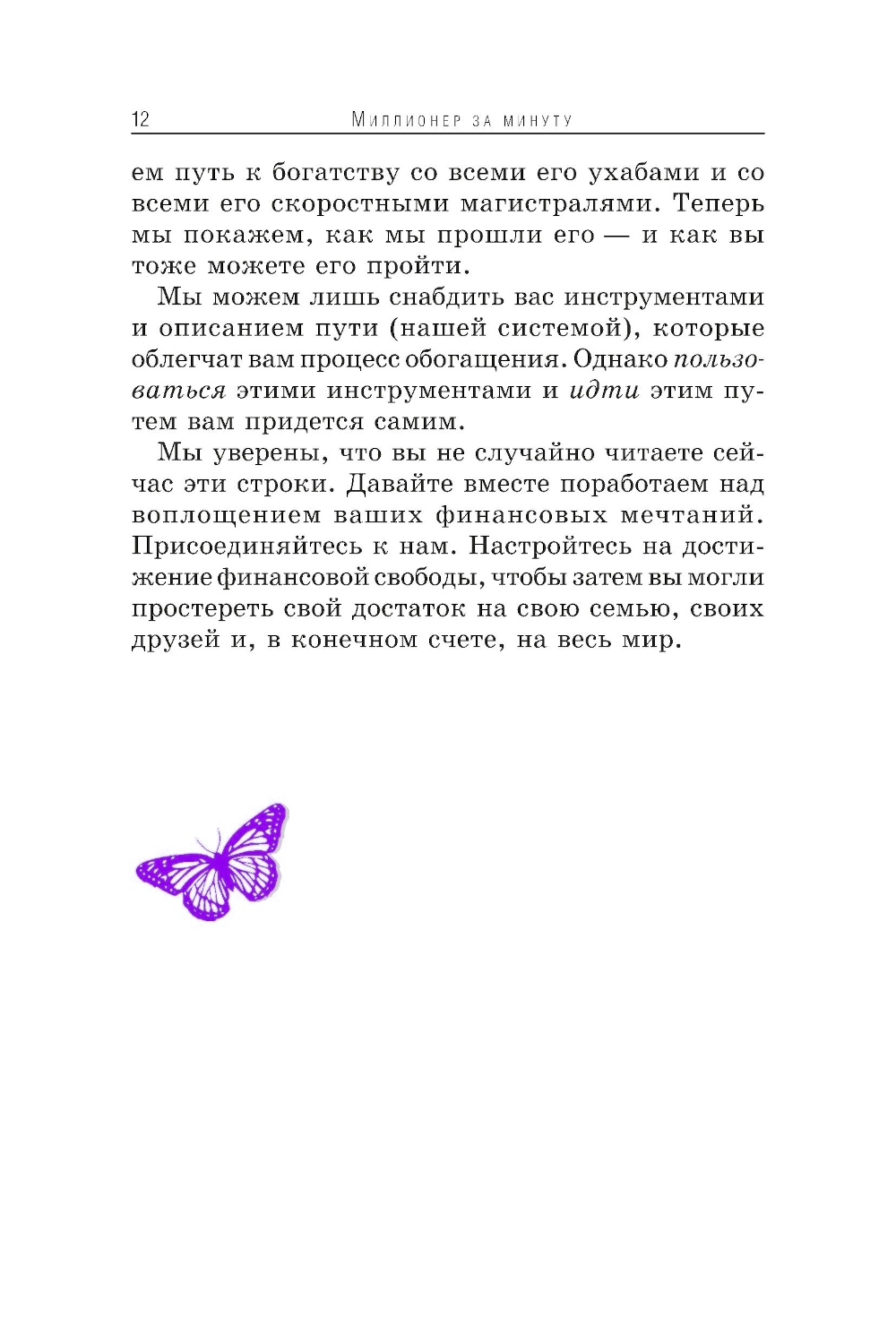 12 Миллионер за минуту

ем путь к богатству со всеми его ухабами и со всеми его скоростными магистралями. Теперь мы покажем, как мы прошли его — и как вы тоже можете его пройти.

Мы можем лишь снабдить вас инструментами и описанием пути (нашей системой), которые облегчат вам процесс обогащения. Однако пользоваться этими инструментами и идти этим путем вам придется самим.

Мы уверены, что вы не случайно читаете сейчас эти строки. Давайте вместе поработаем над воплощением ваших финансовых мечтаний. Присоединяйтесь к нам. Настройтесь на достижение финансовой свободы, чтобы затем вы могли простереть свой достаток на свою семью, своих друзей и, в конечном счете, на весь мир.